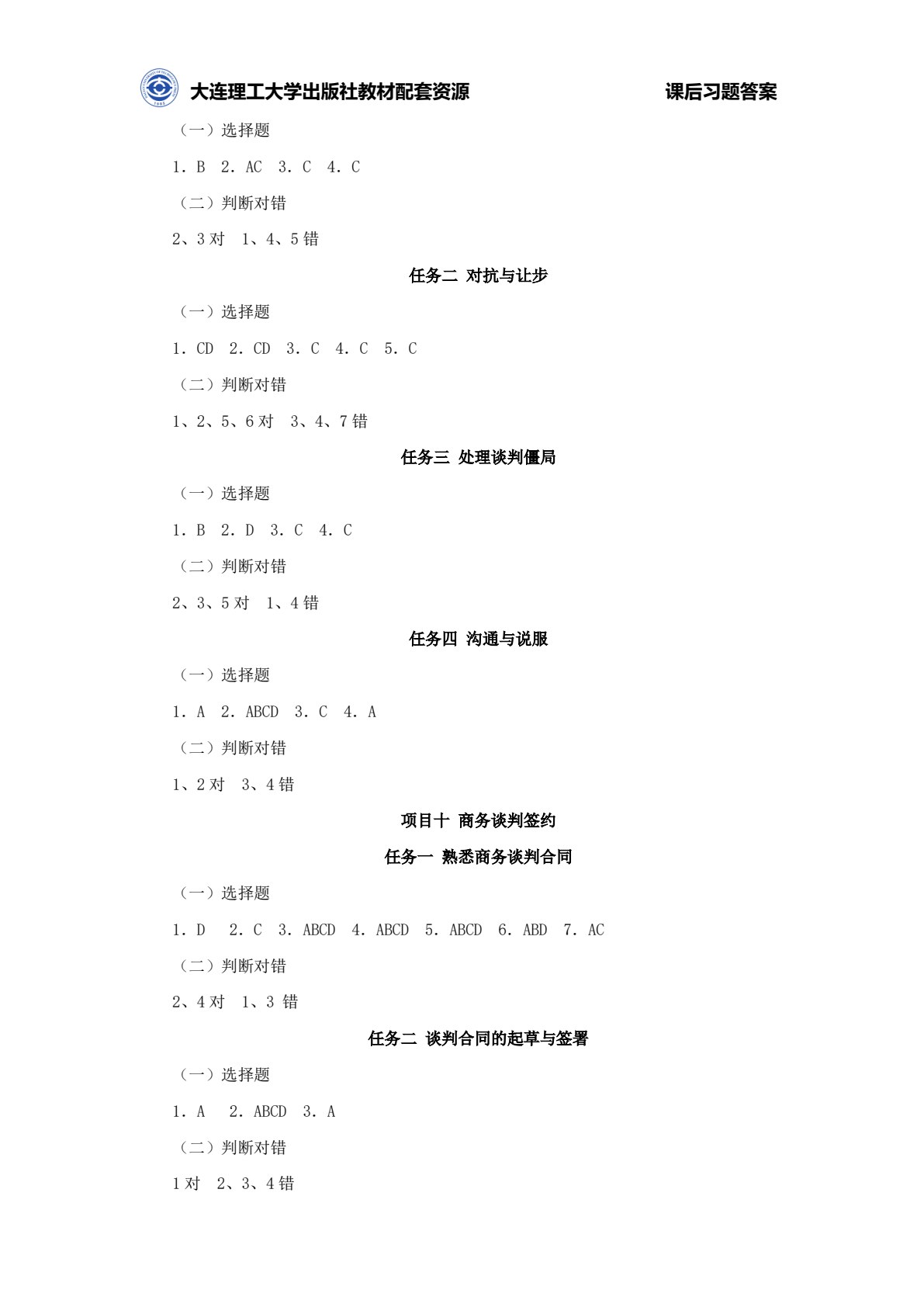 大连理工大学出版社教材配套资源　　课后习题答案

（一）选择题

1. B　2. AC　3. C　4. C

（二）判断对错

2、3 对　1、4、5 错

任务二 对抗与让步

（一）选择题

1. CD　2. CD　3. C　4. C　5. C

（二）判断对错

1、2、5、6 对　3、4、7 错

任务三 处理谈判僵局

（一）选择题

1. B　2. D　3. C　4. C

（二）判断对错

2、3、5 对　1、4 错

任务四 沟通与说服

（一）选择题

1. A　2. ABCD　3. C　4. A

（二）判断对错

1、2 对　3、4 错

项目十 商务谈判签约

任务一 熟悉商务谈判合同

（一）选择题

1. D　2. C　3. ABCD　4. ABCD　5. ABCD　6. ABD　7. AC

（二）判断对错

2、4 对　1、3 错

任务二 谈判合同的起草与签署

（一）选择题

1. A　2. ABCD　3. A

（二）判断对错

1 对　2、3、4 错